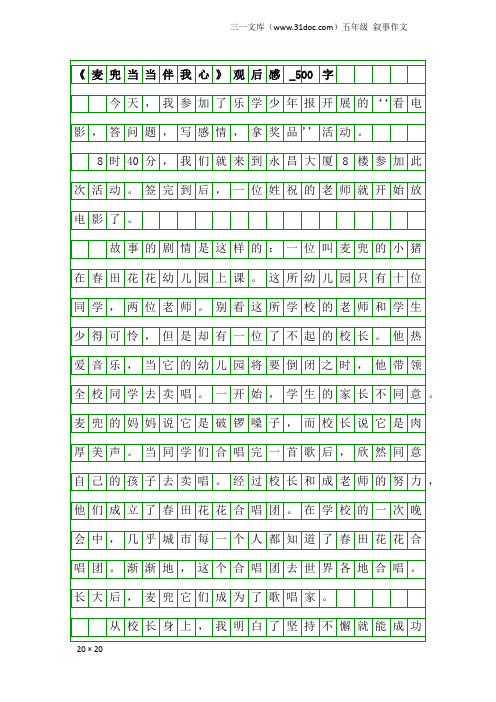 三一文库（www.31doc.com）五年级 叙事作文

《麦兜当当伴我心》观后感_500字

今天，我参加了乐学少年报开展的‘‘看电影，答问题，写感情，拿奖品’’活动。

8时40分，我们就来到永昌大厦8楼参加此次活动。签完到后，一位姓祝的老师就开始放电影了。

故事的剧情是这样的：一位叫麦兜的小猪在春田花花幼儿园上课。这所幼儿园只有十位同学，两位老师。别看这所学校的老师和学生少得可怜，但是却有一位了不起的校长。他热爱音乐，当它的幼儿园将要倒闭之时，他带领全校同学去卖唱。一开始，学生的家长不同意。麦兜的妈妈说它是破锣嗓子，而校长说它是肉厚美声。当同学们合唱完一首歌后，欣然同意自己的孩子去卖唱。经过校长和成老师的努力，他们成立了春田花花合唱团。在学校的一次晚会中，几乎城市每一个人都知道了春田花花合唱团。渐渐地，这个合唱团去世界各地合唱。长大后，麦兜它们成为了歌唱家。

从校长身上，我明白了坚持不懈就能成功

20×20